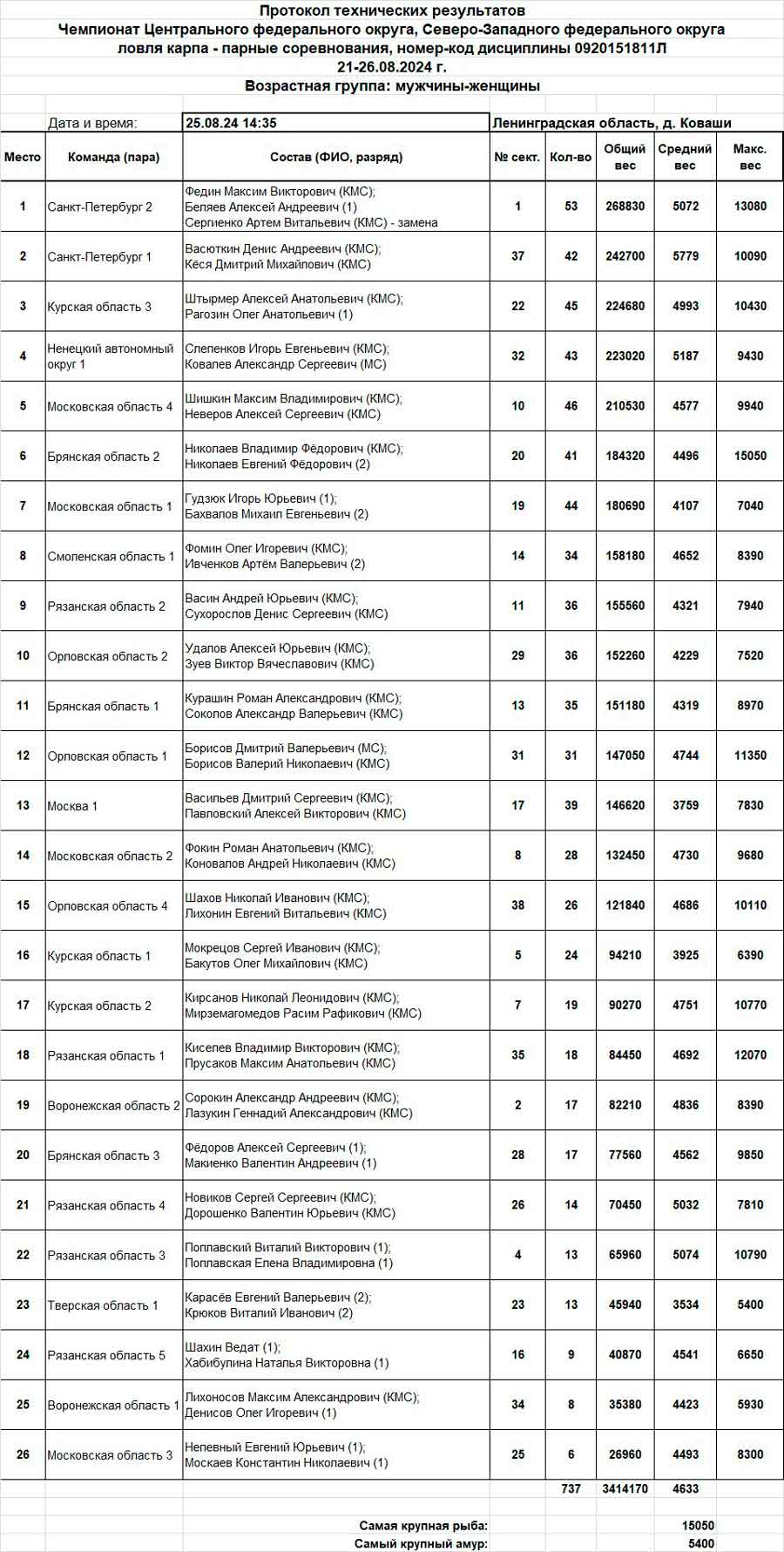 Протокол технических результатов
Чемпионат Центрального федерального округа, Северо-Западного федерального округа
ловля карпа - парные соревнования, номер-код дисциплины 0920151811Л
21-26.08.2024 г.
Возрастная группа: мужчины-женщины

Дата и время: 25.08.24 14:35 Ленинградская область, д. Коваши

| Место | Команда (пара) | Состав (ФИО, разряд) | № сект. | Кол-во | Общий вес | Средний вес | Макс. вес |
|---|---|---|---|---|---|---|---|
| 1 | Санкт-Петербург 2 | Федин Максим Викторович (КМС); Беляев Алексей Андреевич (1) Сергиенко Артем Витальевич (КМС) - замена | 1 | 53 | 268830 | 5072 | 13080 |
| 2 | Санкт-Петербург 1 | Васюткин Денис Андреевич (КМС); Кёся Дмитрий Михайлович (КМС) | 37 | 42 | 242700 | 5779 | 10090 |
| 3 | Курская область 3 | Штырмер Алексей Анатольевич (КМС); Рагозин Олег Анатольевич (1) | 22 | 45 | 224680 | 4993 | 10430 |
| 4 | Ненецкий автономный округ 1 | Слепенков Игорь Евгеньевич (КМС); Ковалев Александр Сергеевич (МС) | 32 | 43 | 223020 | 5187 | 9430 |
| 5 | Московская область 4 | Шишкин Максим Владимирович (КМС); Неверов Алексей Сергеевич (КМС) | 10 | 46 | 210530 | 4577 | 9940 |
| 6 | Брянская область 2 | Николаев Владимир Фёдорович (КМС); Николаев Евгений Фёдорович (2) | 20 | 41 | 184320 | 4496 | 15050 |
| 7 | Московская область 1 | Гудзюк Игорь Юрьевич (1); Бахвалов Михаил Евгеньевич (2) | 19 | 44 | 180690 | 4107 | 7040 |
| 8 | Смоленская область 1 | Фомин Олег Игоревич (КМС); Ивченков Артём Валерьевич (2) | 14 | 34 | 158180 | 4652 | 8390 |
| 9 | Рязанская область 2 | Васин Андрей Юрьевич (КМС); Сухорослов Денис Сергеевич (КМС) | 11 | 36 | 155560 | 4321 | 7940 |
| 10 | Орловская область 2 | Удалов Алексей Юрьевич (КМС); Зуев Виктор Вячеславович (КМС) | 29 | 36 | 152260 | 4229 | 7520 |
| 11 | Брянская область 1 | Курашин Роман Александрович (КМС); Соколов Александр Валерьевич (КМС) | 13 | 35 | 151180 | 4319 | 8970 |
| 12 | Орловская область 1 | Борисов Дмитрий Валерьевич (МС); Борисов Валерий Николаевич (КМС) | 31 | 31 | 147050 | 4744 | 11350 |
| 13 | Москва 1 | Васильев Дмитрий Сергеевич (КМС); Павловский Алексей Викторович (КМС) | 17 | 39 | 146620 | 3759 | 7830 |
| 14 | Московская область 2 | Фокин Роман Анатольевич (КМС); Коновалов Андрей Николаевич (КМС) | 8 | 28 | 132450 | 4730 | 9680 |
| 15 | Орловская область 4 | Шахов Николай Иванович (КМС); Лихонин Евгений Витальевич (КМС) | 38 | 26 | 121840 | 4686 | 10110 |
| 16 | Курская область 1 | Мокрецов Сергей Иванович (КМС); Бакутов Олег Михайлович (КМС) | 5 | 24 | 94210 | 3925 | 6390 |
| 17 | Курская область 2 | Кирсанов Николай Леонидович (КМС); Мирземагомедов Расим Рафикович (КМС) | 7 | 19 | 90270 | 4751 | 10770 |
| 18 | Рязанская область 1 | Киселев Владимир Викторович (КМС); Прусаков Максим Анатольевич (КМС) | 35 | 18 | 84450 | 4692 | 12070 |
| 19 | Воронежская область 2 | Сорокин Александр Андреевич (КМС); Лазукин Геннадий Александрович (КМС) | 2 | 17 | 82210 | 4836 | 8390 |
| 20 | Брянская область 3 | Фёдоров Алексей Сергеевич (1); Макиенко Валентин Андреевич (1) | 28 | 17 | 77560 | 4562 | 9850 |
| 21 | Рязанская область 4 | Новиков Сергей Сергеевич (КМС); Дорошенко Валентин Юрьевич (КМС) | 26 | 14 | 70450 | 5032 | 7810 |
| 22 | Рязанская область 3 | Поплавский Виталий Викторович (1); Поплавская Елена Владимировна (1) | 4 | 13 | 65960 | 5074 | 10790 |
| 23 | Тверская область 1 | Карасёв Евгений Валерьевич (2); Крюков Виталий Иванович (2) | 23 | 13 | 45940 | 3534 | 5400 |
| 24 | Рязанская область 5 | Шахин Ведат (1); Хабибулина Наталья Викторовна (1) | 16 | 9 | 40870 | 4541 | 6650 |
| 25 | Воронежская область 1 | Лихоносов Максим Александрович (КМС); Денисов Олег Игоревич (1) | 34 | 8 | 35380 | 4423 | 5930 |
| 26 | Московская область 3 | Непевный Евгений Юрьевич (1); Москаев Константин Николаевич (1) | 25 | 6 | 26960 | 4493 | 8300 |
| | | | | 737 | 3414170 | 4633 | |

Самая крупная рыба: 15050
Самый крупный амур: 5400